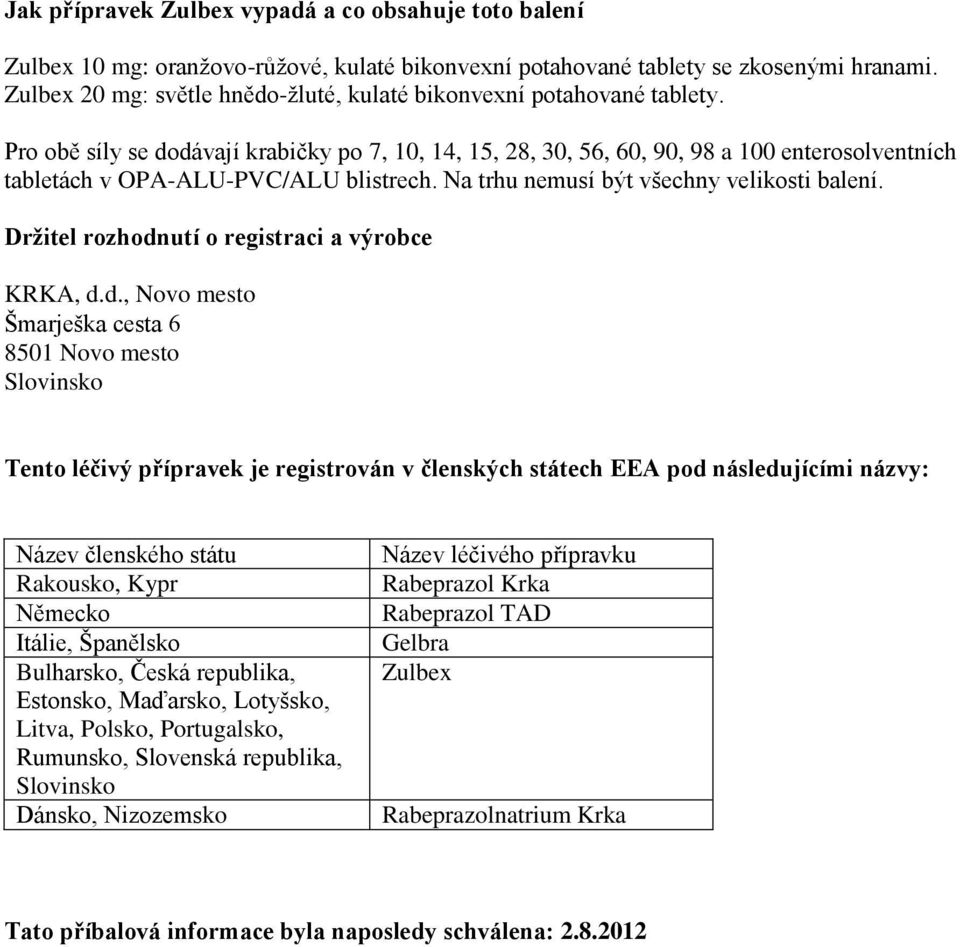 Jak přípravek Zulbex vypadá a co obsahuje toto balení

Zulbex 10 mg: oranžovo-růžové, kulaté bikonvexní potahované tablety se zkosenými hranami.
Zulbex 20 mg: světle hnědo-žluté, kulaté bikonvexní potahované tablety.

Pro obě síly se dodávají krabičky po 7, 10, 14, 15, 28, 30, 56, 60, 90, 98 a 100 enterosolventních tabletách v OPA-ALU-PVC/ALU blistrech. Na trhu nemusí být všechny velikosti balení.

Držitel rozhodnutí o registraci a výrobce

KRKA, d.d., Novo mesto
Šmarješka cesta 6
8501 Novo mesto
Slovinsko

Tento léčivý přípravek je registrován v členských státech EEA pod následujícími názvy:

| Název členského státu | Název léčivého přípravku |
|---|---|
| Rakousko, Kypr | Rabeprazol Krka |
| Německo | Rabeprazol TAD |
| Itálie, Španělsko | Gelbra |
| Bulharsko, Česká republika, Estonsko, Maďarsko, Lotyšsko, Litva, Polsko, Portugalsko, Rumunsko, Slovenská republika, Slovinsko | Zulbex |
| Dánsko, Nizozemsko | Rabeprazolnatrium Krka |

Tato příbalová informace byla naposledy schválena: 2.8.2012